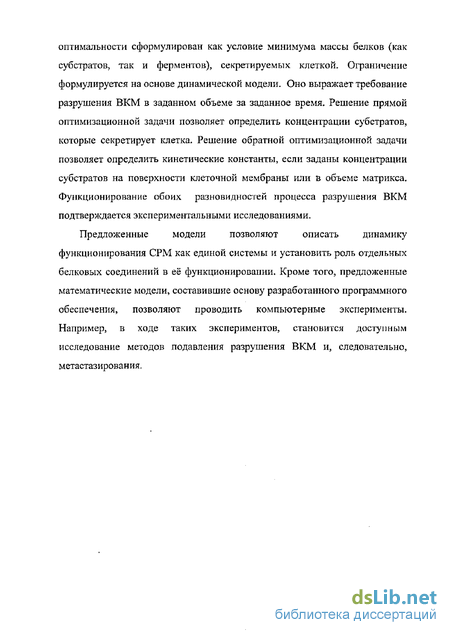 оптимальности сформулирован как условие минимума массы белков (как субстратов, так и ферментов), секретируемых клеткой. Ограничение формулируется на основе динамической модели. Оно выражает требование разрушения ВКМ в заданном объеме за заданное время. Решение прямой оптимизационной задачи позволяет определить концентрации субстратов, которые секретирует клетка. Решение обратной оптимизационной задачи позволяет определить кинетические константы, если заданы концентрации субстратов на поверхности клеточной мембраны или в объеме матрикса. Функционирование обоих разновидностей процесса разрушения ВКМ подтверждается экспериментальными исследованиями.

Предложенные модели позволяют описать динамику функционирования СРМ как единой системы и установить роль отдельных белковых соединений в её функционировании. Кроме того, предложенные математические модели, составившие основу разработанного программного обеспечения, позволяют проводить компьютерные эксперименты. Например, в ходе таких экспериментов, становится доступным исследование методов подавления разрушения ВКМ и, следовательно, метастазирования.

dsLib.net
библиотека диссертаций